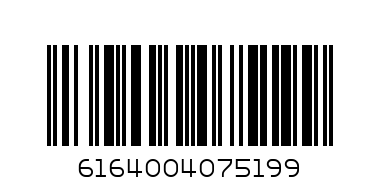 6164004075199